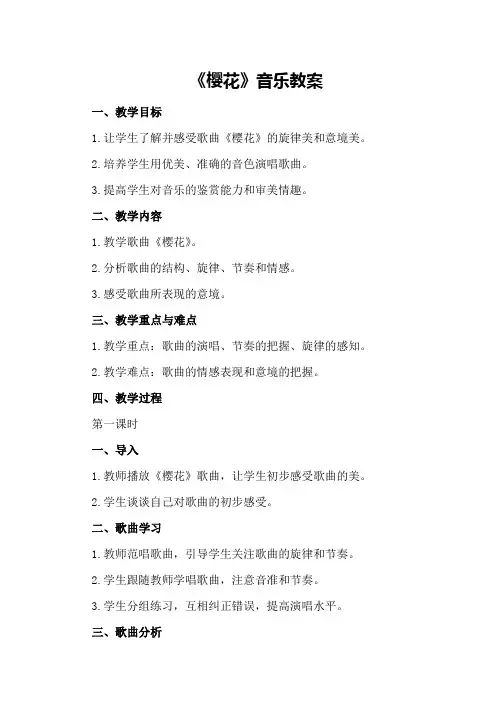 《樱花》音乐教案

一、教学目标

1.让学生了解并感受歌曲《樱花》的旋律美和意境美。

2.培养学生用优美、准确的音色演唱歌曲。

3.提高学生对音乐的鉴赏能力和审美情趣。

二、教学内容

1.教学歌曲《樱花》。

2.分析歌曲的结构、旋律、节奏和情感。

3.感受歌曲所表现的意境。

三、教学重点与难点

1.教学重点：歌曲的演唱、节奏的把握、旋律的感知。

2.教学难点：歌曲的情感表现和意境的把握。

四、教学过程

第一课时

一、导入

1.教师播放《樱花》歌曲，让学生初步感受歌曲的美。

2.学生谈谈自己对歌曲的初步感受。

二、歌曲学习

1.教师范唱歌曲，引导学生关注歌曲的旋律和节奏。

2.学生跟随教师学唱歌曲，注意音准和节奏。

3.学生分组练习，互相纠正错误，提高演唱水平。

三、歌曲分析